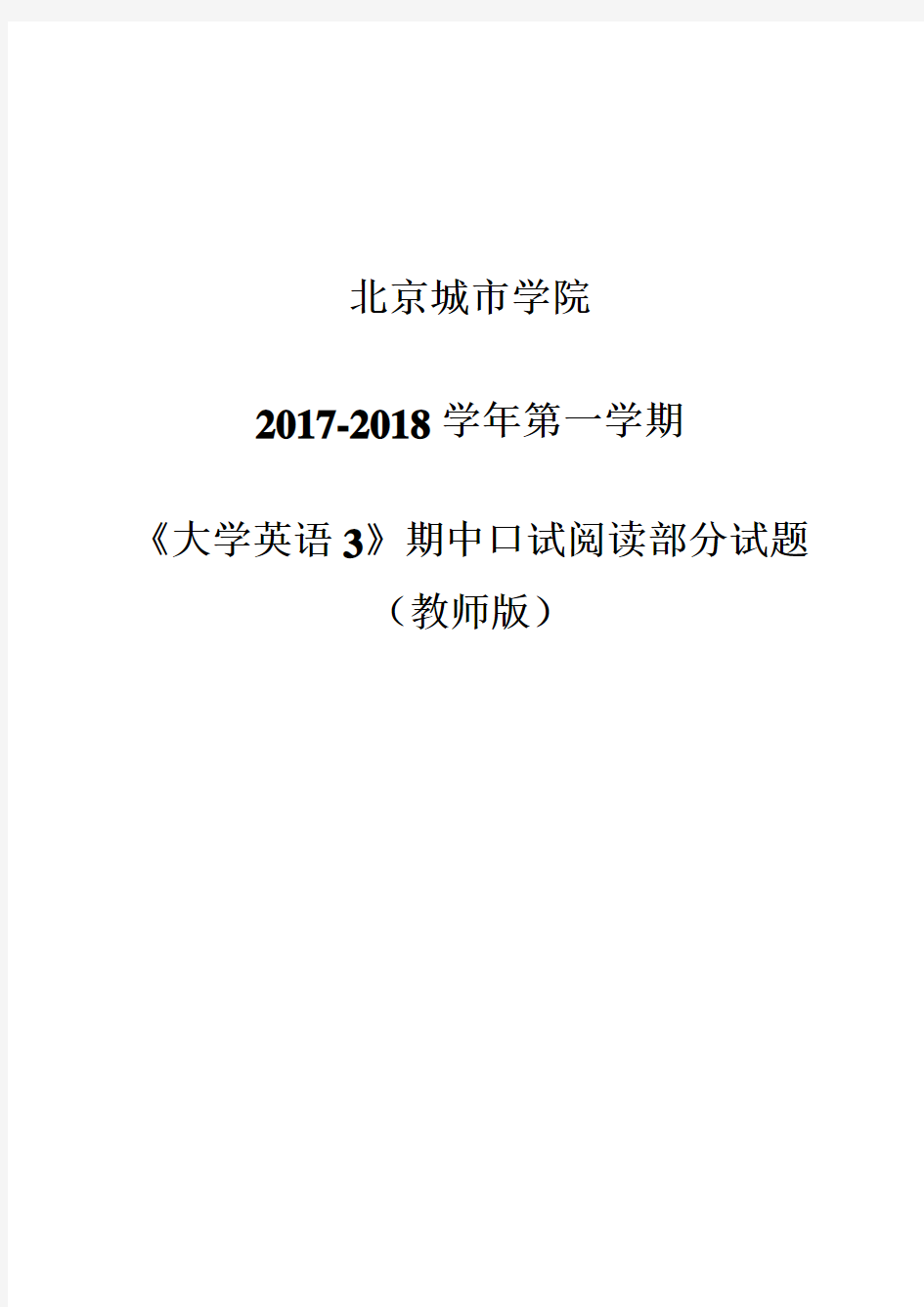 北京城市学院

2017-2018 学年第一学期

《大学英语 3》期中口试阅读部分试题

（教师版）